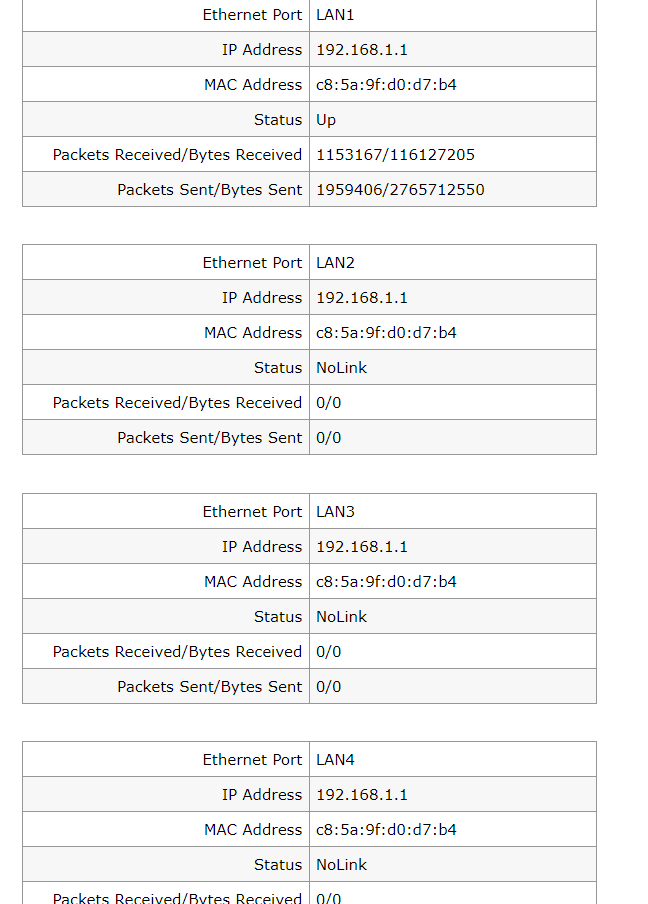 | Ethernet Port | LAN1 |
|---|---|
| IP Address | 192.168.1.1 |
| MAC Address | c8:5a:9f:d0:d7:b4 |
| Status | Up |
| Packets Received/Bytes Received | 1153167/116127205 |
| Packets Sent/Bytes Sent | 1959406/2765712550 |

| Ethernet Port | LAN2 |
|---|---|
| IP Address | 192.168.1.1 |
| MAC Address | c8:5a:9f:d0:d7:b4 |
| Status | NoLink |
| Packets Received/Bytes Received | 0/0 |
| Packets Sent/Bytes Sent | 0/0 |

| Ethernet Port | LAN3 |
|---|---|
| IP Address | 192.168.1.1 |
| MAC Address | c8:5a:9f:d0:d7:b4 |
| Status | NoLink |
| Packets Received/Bytes Received | 0/0 |
| Packets Sent/Bytes Sent | 0/0 |

| Ethernet Port | LAN4 |
|---|---|
| IP Address | 192.168.1.1 |
| MAC Address | c8:5a:9f:d0:d7:b4 |
| Status | NoLink |
| Packets Received/Bytes Received | 0/0 |